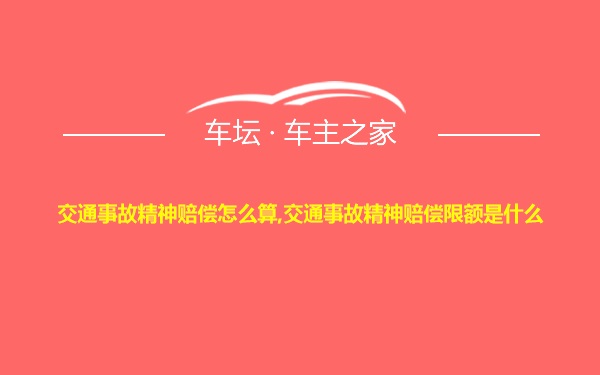 车坛 · 车主之家

交通事故精神赔偿怎么算,交通事故精神赔偿限额是什么